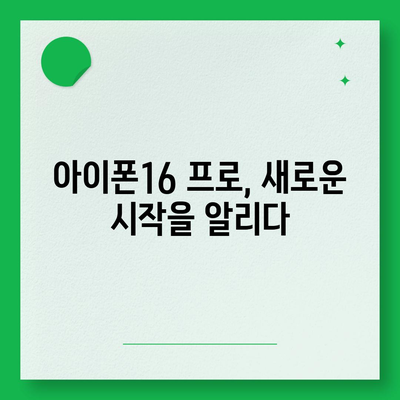 아이폰16 프로, 새로운 시작을 알리다